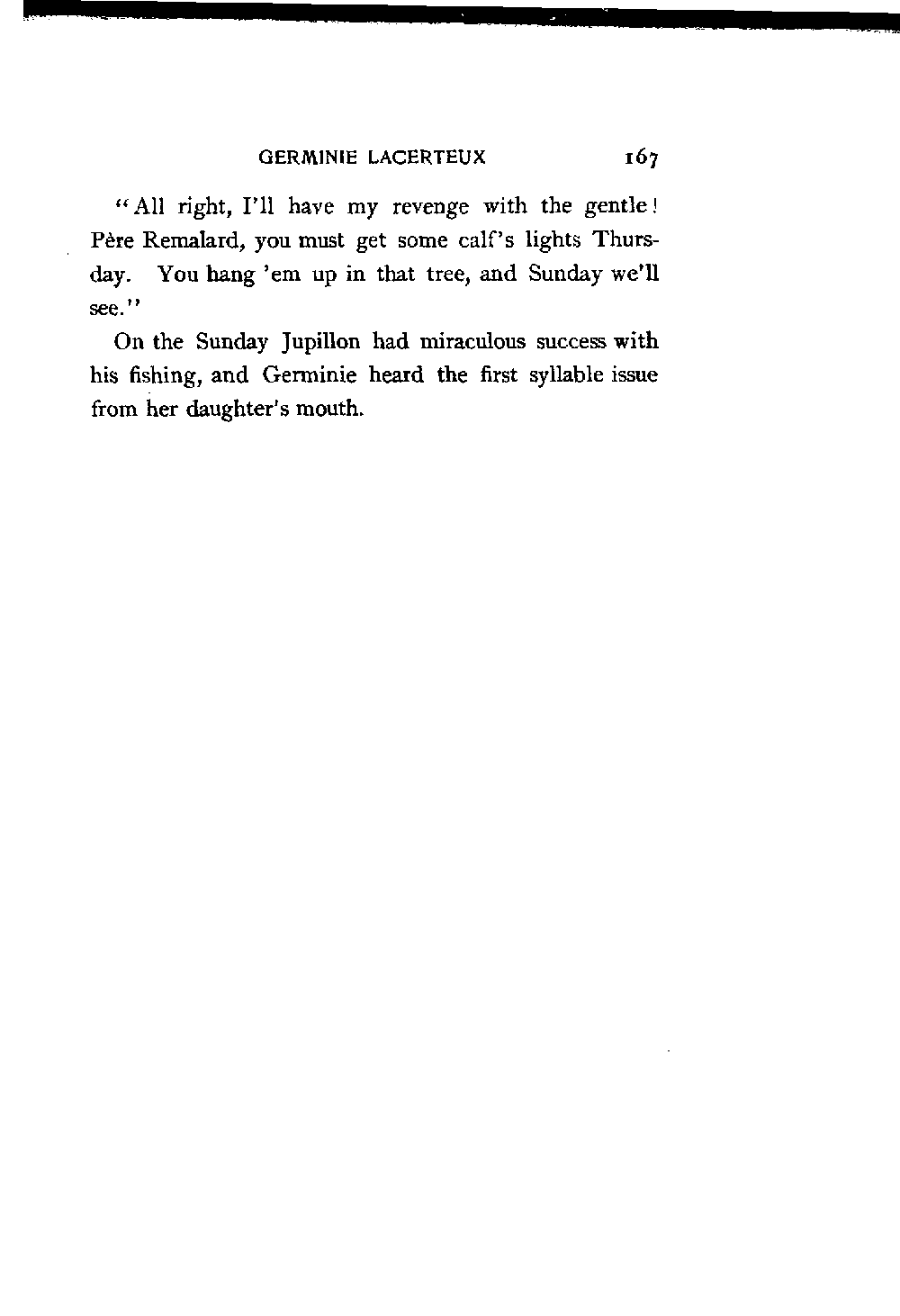 GERMINIE LACERTEUX 167

"All right, I'll have my revenge with the gentle! Père Remalard, you must get some calf's lights Thursday. You hang 'em up in that tree, and Sunday we'll see."

On the Sunday Jupillon had miraculous success with his fishing, and Germinie heard the first syllable issue from her daughter's mouth.